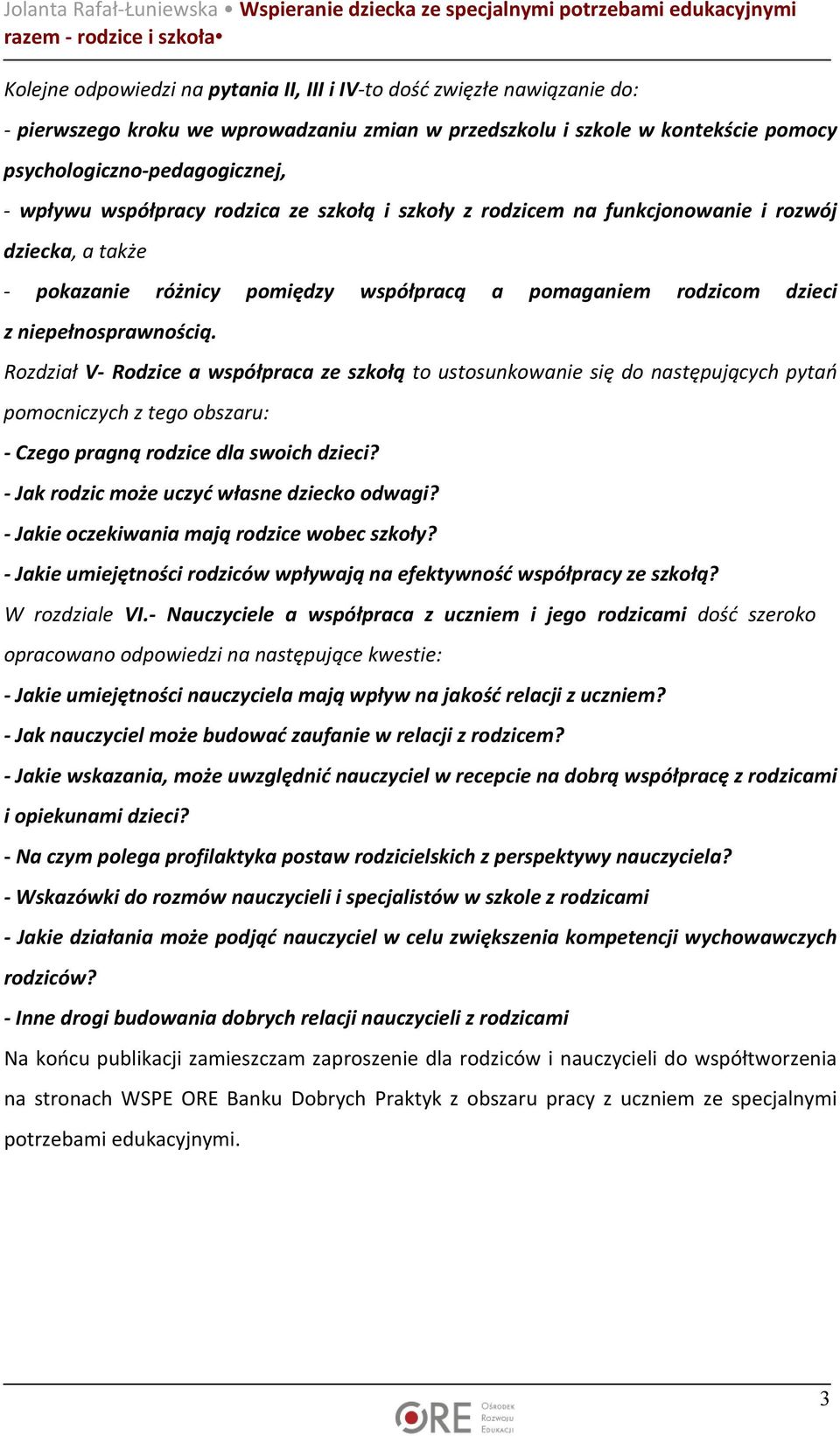 Jolanta Rafał-Łuniewska • Wspieranie dziecka ze specjalnymi potrzebami edukacyjnymi razem - rodzice i szkoła•

Kolejne odpowiedzi na pytania II, III i IV-to dość zwięzłe nawiązanie do:

- pierwszego kroku we wprowadzaniu zmian w przedszkolu i szkole w kontekście pomocy psychologiczno-pedagogicznej,

- wpływu współpracy rodzica ze szkołą i szkoły z rodzicem na funkcjonowanie i rozwój dziecka, a także

- pokazanie różnicy pomiędzy współpracą a pomaganiem rodzicom dzieci z niepełnosprawnością.

Rozdział V- Rodzice a współpraca ze szkołą to ustosunkowanie się do następujących pytań pomocniczych z tego obszaru:

- Czego pragną rodzice dla swoich dzieci?

- Jak rodzic może uczyć własne dziecko odwagi?

- Jakie oczekiwania mają rodzice wobec szkoły?

- Jakie umiejętności rodziców wpływają na efektywność współpracy ze szkołą?

W rozdziale VI.- Nauczyciele a współpraca z uczniem i jego rodzicami dość szeroko opracowano odpowiedzi na następujące kwestie:

- Jakie umiejętności nauczyciela mają wpływ na jakość relacji z uczniem?

- Jak nauczyciel może budować zaufanie w relacji z rodzicem?

- Jakie wskazania, może uwzględnić nauczyciel w recepcie na dobrą współpracę z rodzicami i opiekunami dzieci?

- Na czym polega profilaktyka postaw rodzicielskich z perspektywy nauczyciela?

- Wskazówki do rozmów nauczycieli i specjalistów w szkole z rodzicami

- Jakie działania może podjąć nauczyciel w celu zwiększenia kompetencji wychowawczych rodziców?

- Inne drogi budowania dobrych relacji nauczycieli z rodzicami

Na końcu publikacji zamieszczam zaproszenie dla rodziców i nauczycieli do współtworzenia na stronach WSPE ORE Banku Dobrych Praktyk z obszaru pracy z uczniem ze specjalnymi potrzebami edukacyjnymi.

3

ORE Ośrodek Rozwoju Edukacji